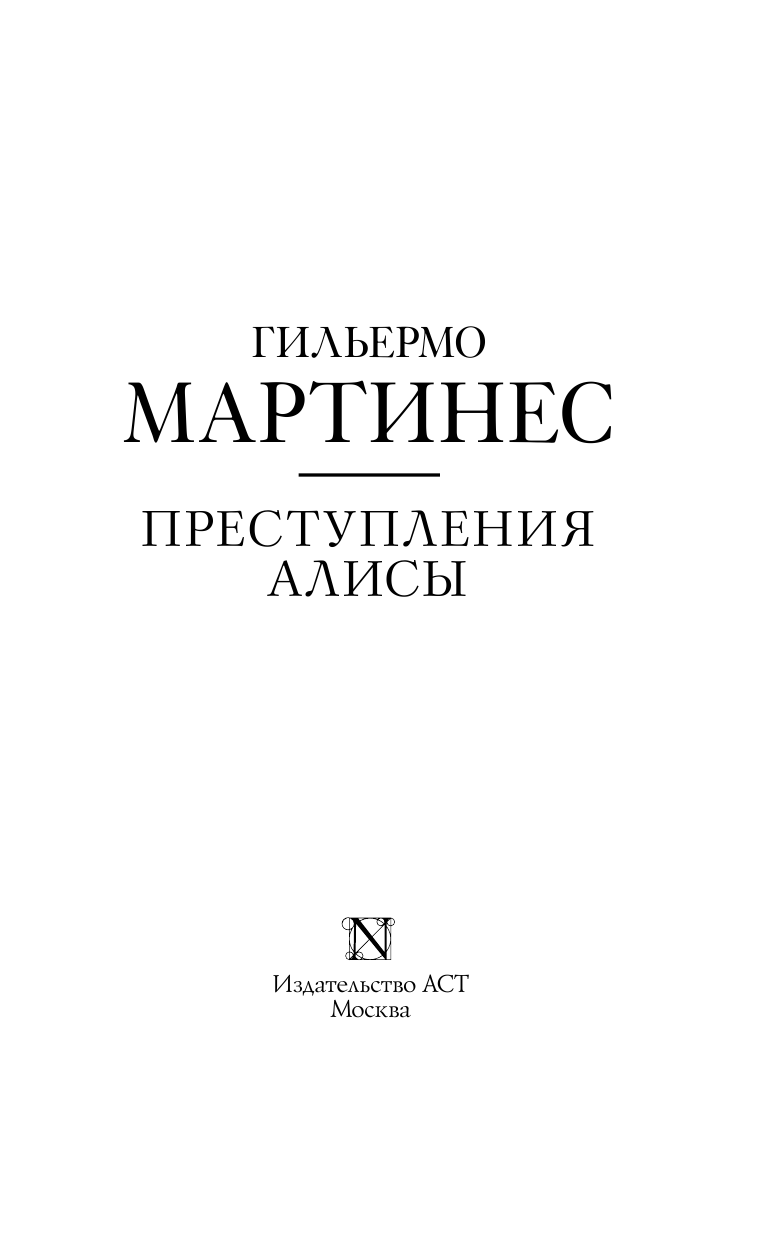 ГИЛЬЕРМО
МАРТИНЕС

ПРЕСТУПЛЕНИЯ
АЛИСЫ

N

Издательство АСТ
Москва